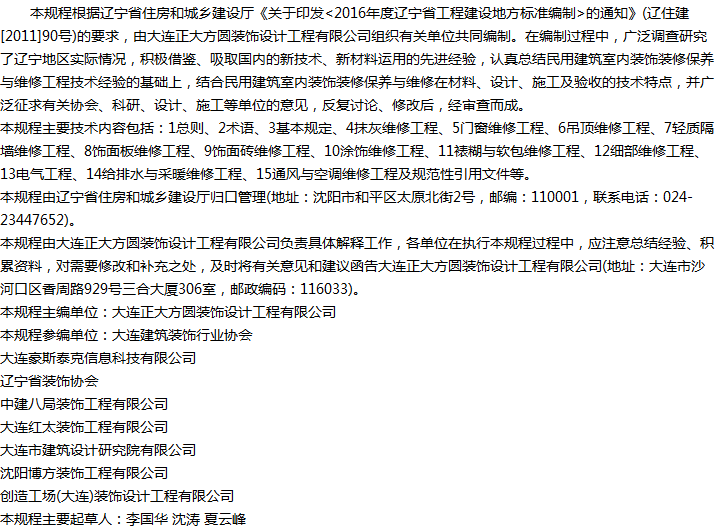 本规程根据辽宁省住房和城乡建设厅《关于印发<2016年度辽宁省工程建设地方标准编制>的通知》(辽住建[2011]90号)的要求，由大连正大方圆装饰设计工程有限公司组织有关单位共同编制。在编制过程中，广泛调查研究了辽宁地区实际情况，积极借鉴、吸取国内的新技术、新材料运用的先进经验，认真总结民用建筑室内装饰装修保养与维修工程技术经验的基础上，结合民用建筑室内装饰装修保养与维修在材料、设计、施工及验收的技术特点，并广泛征求有关协会、科研、设计、施工等单位的意见，反复讨论、修改后，经审查而成。

本规程主要技术内容包括：1总则、2术语、3基本规定、4抹灰维修工程、5门窗维修工程、6吊顶维修工程、7轻质隔墙维修工程、8饰面板维修工程、9饰面砖维修工程、10涂饰维修工程、11裱糊与软包维修工程、12细部维修工程、13电气工程、14给排水与采暖维修工程、15通风与空调维修工程及规范性引用文件等。

本规程由辽宁省住房和城乡建设厅归口管理(地址：沈阳市和平区太原北街2号，邮编：110001，联系电话：024-23447652)。

本规程由大连正大方圆装饰设计工程有限公司负责具体解释工作，各单位在执行本规程过程中，应注意总结经验、积累资料，对需要修改和补充之处，及时将有关意见和建议函告大连正大方圆装饰设计工程有限公司(地址：大连市沙河口区香周路929号三合大厦306室，邮政编码：116033)。

本规程主编单位：大连正大方圆装饰设计工程有限公司

本规程参编单位：大连建筑装饰行业协会

大连豪斯泰克信息科技有限公司

辽宁省装饰协会

中建八局装饰工程有限公司

大连红太装饰工程有限公司

大连市建筑设计研究院有限公司

沈阳博方装饰工程有限公司

创造工场(大连)装饰设计工程有限公司

本规程主要起草人：李国华 沈涛 夏云峰